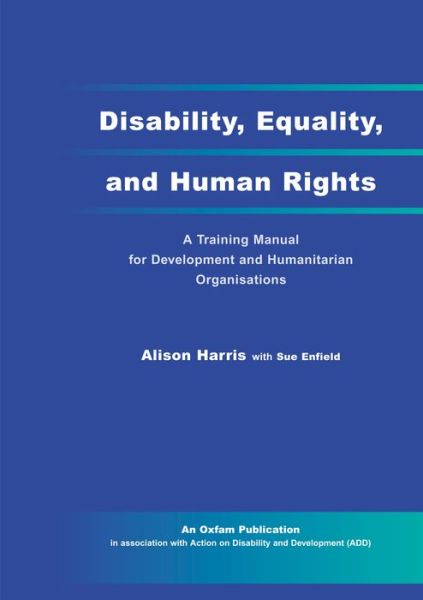 Disability, Equality, and Human Rights

A Training Manual for Development and Humanitarian Organisations

Alison Harris with Sue Enfield

An Oxfam Publication
in association with Action on Disability and Development (ADD)